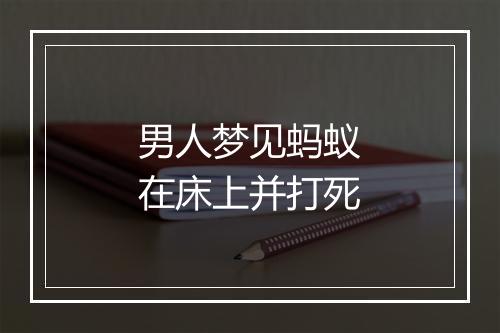 男人梦见蚂蚁
在床上并打死